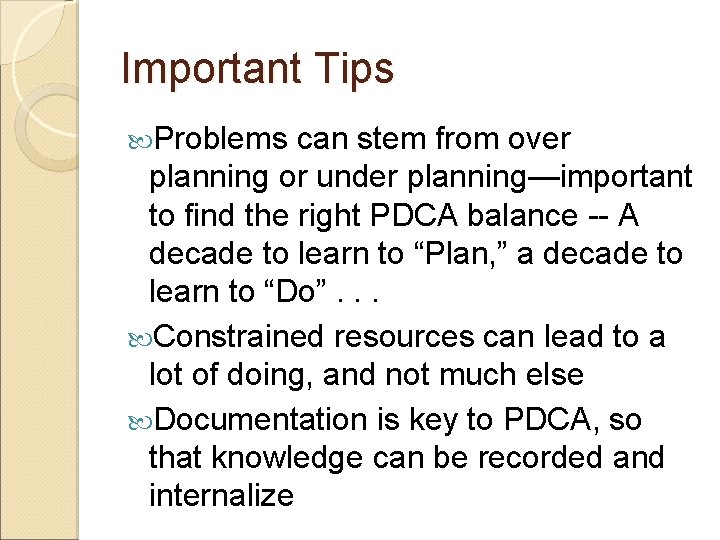 Important Tips

Problems can stem from over planning or under planning—important to find the right PDCA balance -- A decade to learn to “Plan,” a decade to learn to “Do” . . .

Constrained resources can lead to a lot of doing, and not much else

Documentation is key to PDCA, so that knowledge can be recorded and internalize